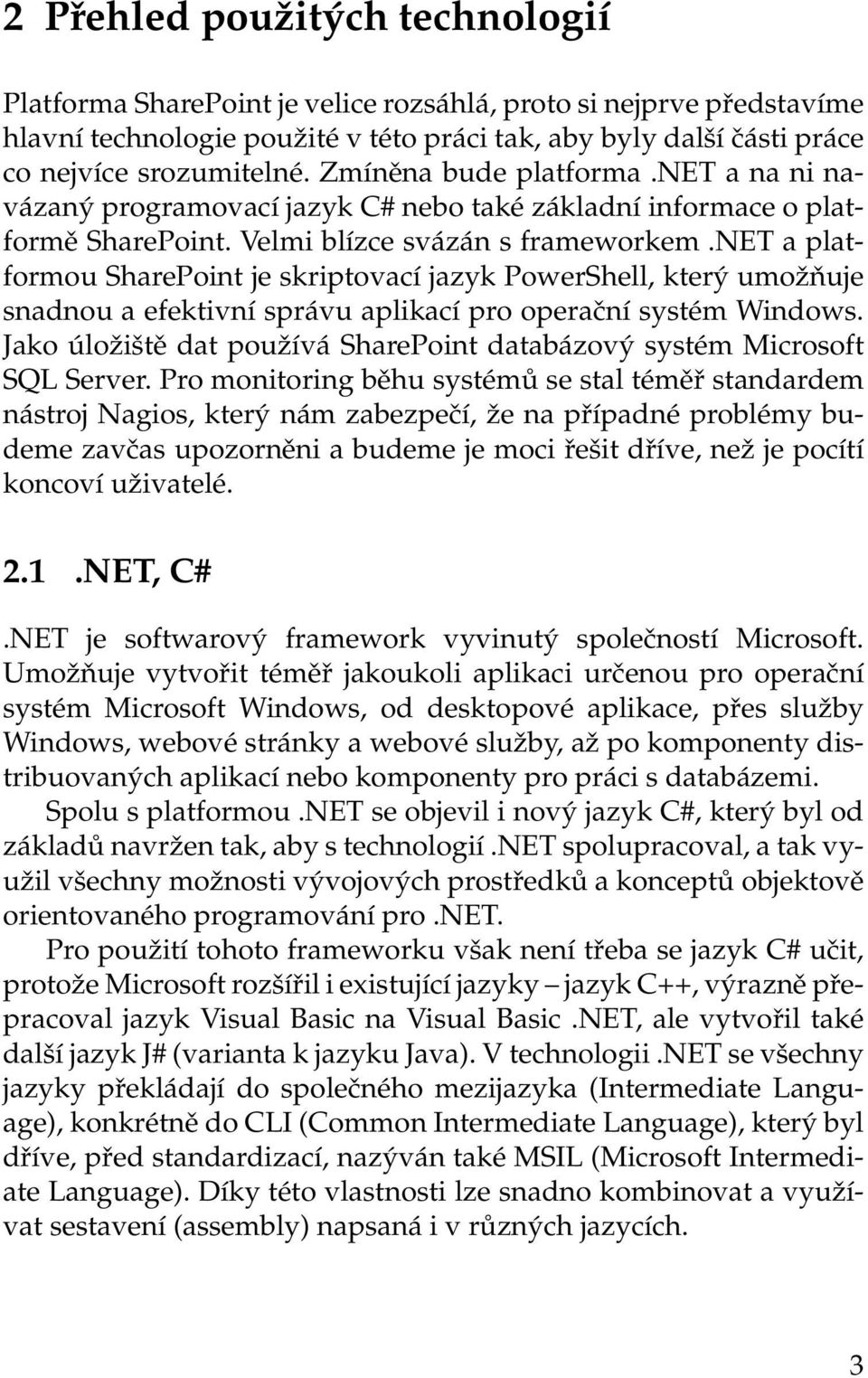 2 Přehled použitých technologií

Platforma SharePoint je velice rozsáhlá, proto si nejprve představíme hlavní technologie použité v této práci tak, aby byly další části práce co nejvíce srozumitelné. Zmíněna bude platforma .NET a na ni navázaný programovací jazyk C# nebo také základní informace o platformě SharePoint. Velmi blízce svázán s frameworkem .NET a platformou SharePoint je skriptovací jazyk PowerShell, který umožňuje snadnou a efektivní správu aplikací pro operační systém Windows. Jako úložiště dat používá SharePoint databázový systém Microsoft SQL Server. Pro monitoring běhu systémů se stal téměř standardem nástroj Nagios, který nám zabezpečí, že na případné problémy budeme zavčas upozorněni a budeme je moci řešit dříve, než je pocítí koncoví uživatelé.

2.1 .NET, C#

.NET je softwarový framework vyvinutý společností Microsoft. Umožňuje vytvořit téměř jakoukoli aplikaci určenou pro operační systém Microsoft Windows, od desktopové aplikace, přes služby Windows, webové stránky a webové služby, až po komponenty distribuovaných aplikací nebo komponenty pro práci s databázemi.

Spolu s platformou .NET se objevil i nový jazyk C#, který byl od základů navržen tak, aby s technologií .NET spolupracoval, a tak využil všechny možnosti vývojových prostředků a konceptů objektově orientovaného programování pro .NET.

Pro použití tohoto frameworku však není třeba se jazyk C# učit, protože Microsoft rozšířil i existující jazyky – jazyk C++, výrazně přepracoval jazyk Visual Basic na Visual Basic .NET, ale vytvořil také další jazyk J# (varianta k jazyku Java). V technologii .NET se všechny jazyky překládají do společného mezijazyka (Intermediate Language), konkrétně do CLI (Common Intermediate Language), který byl dříve, před standardizací, nazýván také MSIL (Microsoft Intermediate Language). Díky této vlastnosti lze snadno kombinovat a využívat sestavení (assembly) napsaná i v různých jazycích.

3